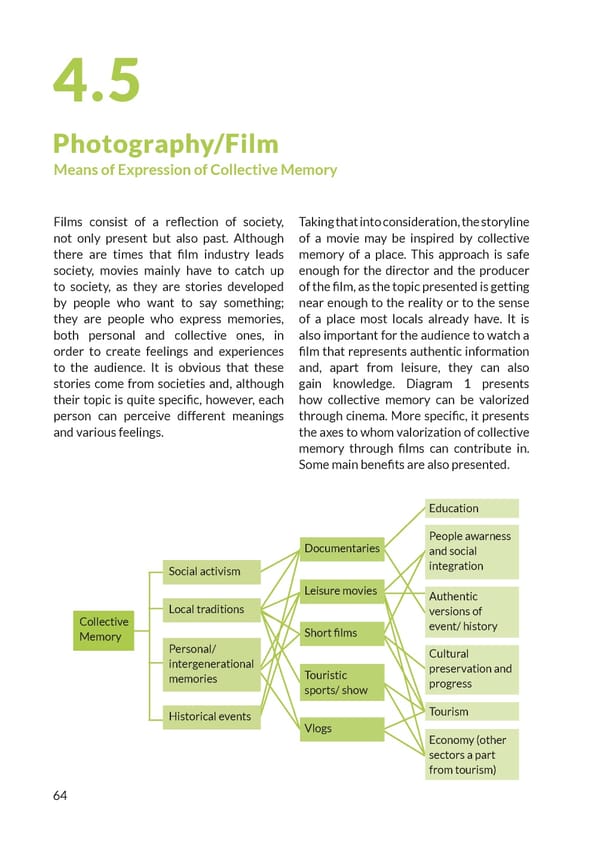 4.5

Photography/Film

Means of Expression of Collective Memory

Films consist of a reflection of society, not only present but also past. Although there are times that film industry leads society, movies mainly have to catch up to society, as they are stories developed by people who want to say something; they are people who express memories, both personal and collective ones, in order to create feelings and experiences to the audience. It is obvious that these stories come from societies and, although their topic is quite specific, however, each person can perceive different meanings and various feelings.

Taking that into consideration, the storyline of a movie may be inspired by collective memory of a place. This approach is safe enough for the director and the producer of the film, as the topic presented is getting near enough to the reality or to the sense of a place most locals already have. It is also important for the audience to watch a film that represents authentic information and, apart from leisure, they can also gain knowledge. Diagram 1 presents how collective memory can be valorized through cinema. More specific, it presents the axes to whom valorization of collective memory through films can contribute in. Some main benefits are also presented.

Collective Memory

Social activism

Local traditions

Personal/ intergenerational memories

Historical events

Documentaries

Leisure movies

Short films

Touristic sports/ show

Vlogs

Education

People awarness and social integration

Authentic versions of event/ history

Cultural preservation and progress

Tourism

Economy (other sectors a part from tourism)

64